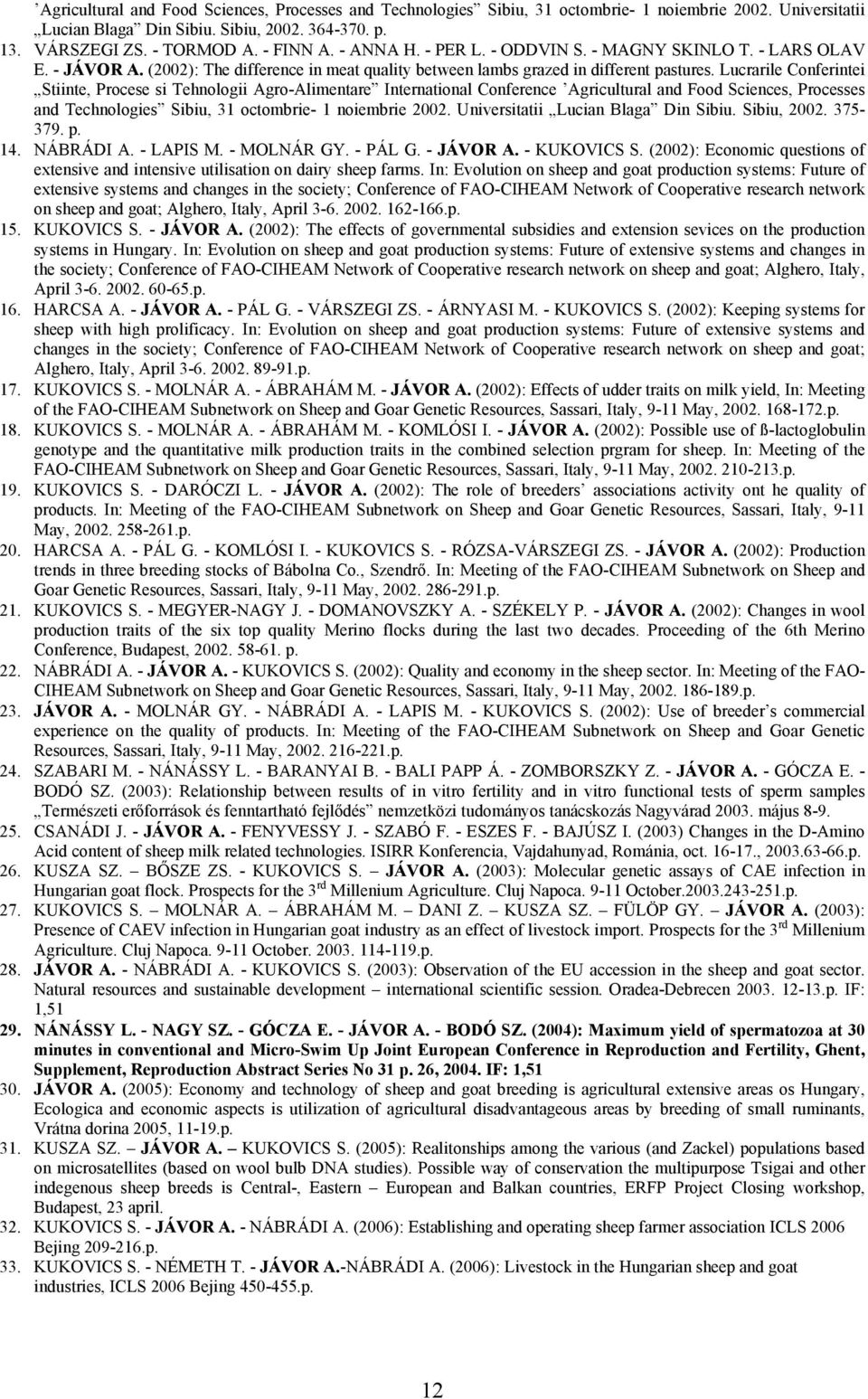 ’Agricultural and Food Sciences, Processes and Technologies” Sibiu, 31 octombrie- 1 noiembrie 2002. Universitatii „Lucian Blaga” Din Sibiu. Sibiu, 2002. 364-370. p.

13. VÁRSZEGI ZS. - TORMOD A. - FINN A. - ANNA H. - PER L. - ODDVIN S. - MAGNY SKINLO T. - LARS OLAV E. - JÁVOR A. (2002): The difference in meat quality between lambs grazed in different pastures. Lucrarile Conferintei „Stiinte, Procese si Tehnologii Agro-Alimentare” International Conference ’Agricultural and Food Sciences, Processes and Technologies” Sibiu, 31 octombrie- 1 noiembrie 2002. Universitatii „Lucian Blaga” Din Sibiu. Sibiu, 2002. 375-379. p.

14. NÁBRÁDI A. - LAPIS M. - MOLNÁR GY. - PÁL G. - JÁVOR A. - KUKOVICS S. (2002): Economic questions of extensive and intensive utilisation on dairy sheep farms. In: Evolution on sheep and goat production systems: Future of extensive systems and changes in the society; Conference of FAO-CIHEAM Network of Cooperative research network on sheep and goat; Alghero, Italy, April 3-6. 2002. 162-166.p.

15. KUKOVICS S. - JÁVOR A. (2002): The effects of governmental subsidies and extension sevices on the production systems in Hungary. In: Evolution on sheep and goat production systems: Future of extensive systems and changes in the society; Conference of FAO-CIHEAM Network of Cooperative research network on sheep and goat; Alghero, Italy, April 3-6. 2002. 60-65.p.

16. HARCSA A. - JÁVOR A. - PÁL G. - VÁRSZEGI ZS. - ÁRNYASI M. - KUKOVICS S. (2002): Keeping systems for sheep with high prolificacy. In: Evolution on sheep and goat production systems: Future of extensive systems and changes in the society; Conference of FAO-CIHEAM Network of Cooperative research network on sheep and goat; Alghero, Italy, April 3-6. 2002. 89-91.p.

17. KUKOVICS S. - MOLNÁR A. - ÁBRAHÁM M. - JÁVOR A. (2002): Effects of udder traits on milk yield, In: Meeting of the FAO-CIHEAM Subnetwork on Sheep and Goar Genetic Resources, Sassari, Italy, 9-11 May, 2002. 168-172.p.

18. KUKOVICS S. - MOLNÁR A. - ÁBRAHÁM M. - KOMLÓSI I. - JÁVOR A. (2002): Possible use of ß-lactoglobulin genotype and the quantitative milk production traits in the combined selection prgram for sheep. In: Meeting of the FAO-CIHEAM Subnetwork on Sheep and Goar Genetic Resources, Sassari, Italy, 9-11 May, 2002. 210-213.p.

19. KUKOVICS S. - DARÓCZI L. - JÁVOR A. (2002): The role of breeders’ associations activity ont he quality of products. In: Meeting of the FAO-CIHEAM Subnetwork on Sheep and Goar Genetic Resources, Sassari, Italy, 9-11 May, 2002. 258-261.p.

20. HARCSA A. - PÁL G. - KOMLÓSI I. - KUKOVICS S. - RÓZSA-VÁRSZEGI ZS. - JÁVOR A. (2002): Production trends in three breeding stocks of Bábolna Co., Szendrő. In: Meeting of the FAO-CIHEAM Subnetwork on Sheep and Goar Genetic Resources, Sassari, Italy, 9-11 May, 2002. 286-291.p.

21. KUKOVICS S. - MEGYER-NAGY J. - DOMANOVSZKY A. - SZÉKELY P. - JÁVOR A. (2002): Changes in wool production traits of the six top quality Merino flocks during the last two decades. Proceeding of the 6th Merino Conference, Budapest, 2002. 58-61. p.

22. NÁBRÁDI A. - JÁVOR A. - KUKOVICS S. (2002): Quality and economy in the sheep sector. In: Meeting of the FAO-CIHEAM Subnetwork on Sheep and Goar Genetic Resources, Sassari, Italy, 9-11 May, 2002. 186-189.p.

23. JÁVOR A. - MOLNÁR GY. - NÁBRÁDI A. - LAPIS M. - KUKOVICS S. (2002): Use of breeder’s commercial experience on the quality of products. In: Meeting of the FAO-CIHEAM Subnetwork on Sheep and Goar Genetic Resources, Sassari, Italy, 9-11 May, 2002. 216-221.p.

24. SZABARI M. - NÁNÁSSY L. - BARANYAI B. - BALI PAPP Á. - ZOMBORSZKY Z. - JÁVOR A. - GÓCZA E. - BODÓ SZ. (2003): Relationship between results of in vitro fertility and in vitro functional tests of sperm samples „Természeti erőforrások és fenntartható fejlődés” nemzetközi tudományos tanácskozás Nagyvárad 2003. május 8-9.

25. CSANÁDI J. - JÁVOR A. - FENYVESSY J. - SZABÓ F. - ESZES F. - BAJÚSZ I. (2003) Changes in the D-Amino Acid content of sheep milk related technologies. ISIRR Konferencia, Vajdahunyad, Románia, oct. 16-17., 2003.63-66.p.

26. KUSZA SZ. – BŐSZE ZS. - KUKOVICS S. – JÁVOR A. (2003): Molecular genetic assays of CAE infection in Hungarian goat flock. Prospects for the 3$^{rd}$ Millenium Agriculture. Cluj Napoca. 9-11 October.2003.243-251.p.

27. KUKOVICS S. – MOLNÁR A. – ÁBRAHÁM M. – DANI Z. – KUSZA SZ. – FÜLÖP GY. – JÁVOR A. (2003): Presence of CAEV infection in Hungarian goat industry as an effect of livestock import. Prospects for the 3$^{rd}$ Millenium Agriculture. Cluj Napoca. 9-11 October. 2003. 114-119.p.

28. JÁVOR A. - NÁBRÁDI A. - KUKOVICS S. (2003): Observation of the EU accession in the sheep and goat sector. Natural resources and sustainable development – international scientific session. Oradea-Debrecen 2003. 12-13.p. IF: 1,51

29. NÁNÁSSY L. - NAGY SZ. - GÓCZA E. - JÁVOR A. - BODÓ SZ. (2004): Maximum yield of spermatozoa at 30 minutes in conventional and Micro-Swim Up Joint European Conference in Reproduction and Fertility, Ghent, Supplement, Reproduction Abstract Series No 31 p. 26, 2004. IF: 1,51

30. JÁVOR A. (2005): Economy and technology of sheep and goat breeding is agricultural extensive areas os Hungary, Ecologica and economic aspects is utilization of agricultural disadvantageous areas by breeding of small ruminants, Vrátna dorina 2005, 11-19.p.

31. KUSZA SZ. – JÁVOR A. – KUKOVICS S. (2005): Realitonships among the various (and Zackel) populations based on microsatellites (based on wool bulb DNA studies). Possible way of conservation the multipurpose Tsigai and other indegenous sheep breeds is Central-, Eastern – European and Balkan countries, ERFP Project Closing workshop, Budapest, 23 april.

32. KUKOVICS S. - JÁVOR A. - NÁBRÁDI A. (2006): Establishing and operating sheep farmer association ICLS 2006 Bejing 209-216.p.

33. KUKOVICS S. - NÉMETH T. - JÁVOR A.-NÁBRÁDI A. (2006): Livestock in the Hungarian sheep and goat industries, ICLS 2006 Bejing 450-455.p.

12